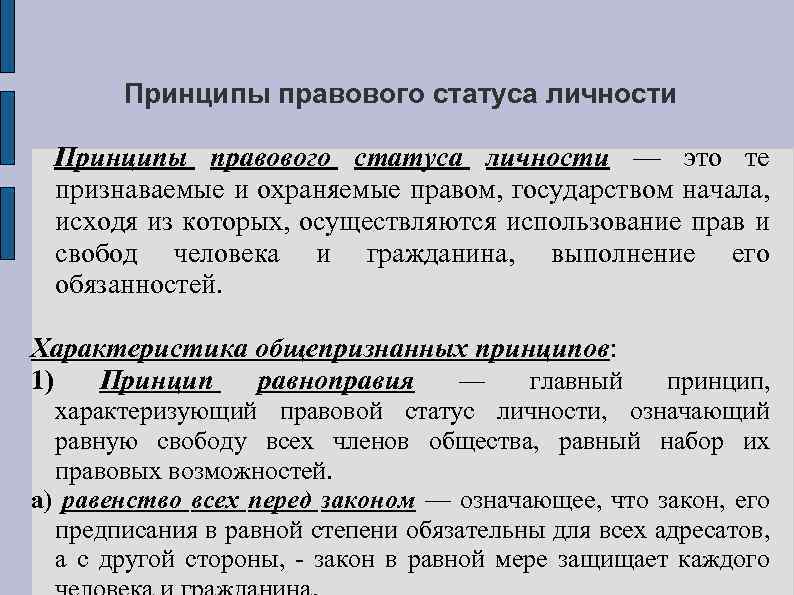 Принципы правового статуса личности

Принципы правового статуса личности — это те признаваемые и охраняемые правом, государством начала, исходя из которых, осуществляются использование прав и свобод человека и гражданина, выполнение его обязанностей.

Характеристика общепризнанных принципов:
1) Принцип равноправия — главный принцип, характеризующий правовой статус личности, означающий равную свободу всех членов общества, равный набор их правовых возможностей.
а) равенство всех перед законом — означающее, что закон, его предписания в равной степени обязательны для всех адресатов, а с другой стороны, - закон в равной мере защищает каждого человека и гражданина.